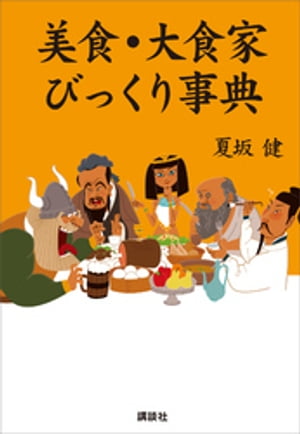 美食・大食家
びっくり事典

夏坂 健

講談社